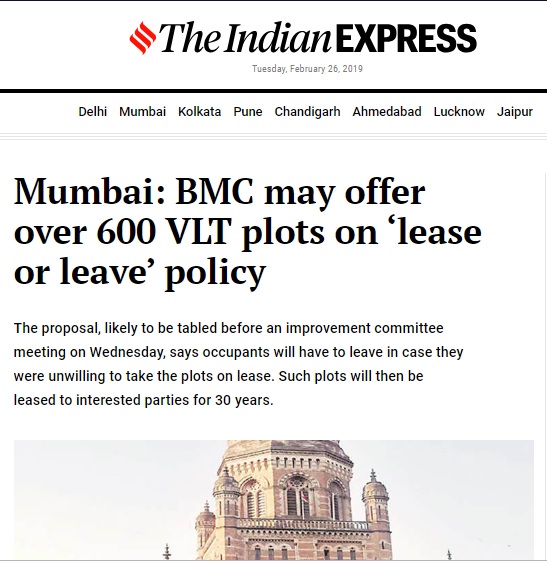 The Indian EXPRESS

Tuesday, February 26, 2019

Delhi Mumbai Kolkata Pune Chandigarh Ahmedabad Lucknow Jaipur

Mumbai: BMC may offer over 600 VLT plots on ‘lease or leave’ policy

The proposal, likely to be tabled before an improvement committee meeting on Wednesday, says occupants will have to leave in case they were unwilling to take the plots on lease. Such plots will then be leased to interested parties for 30 years.